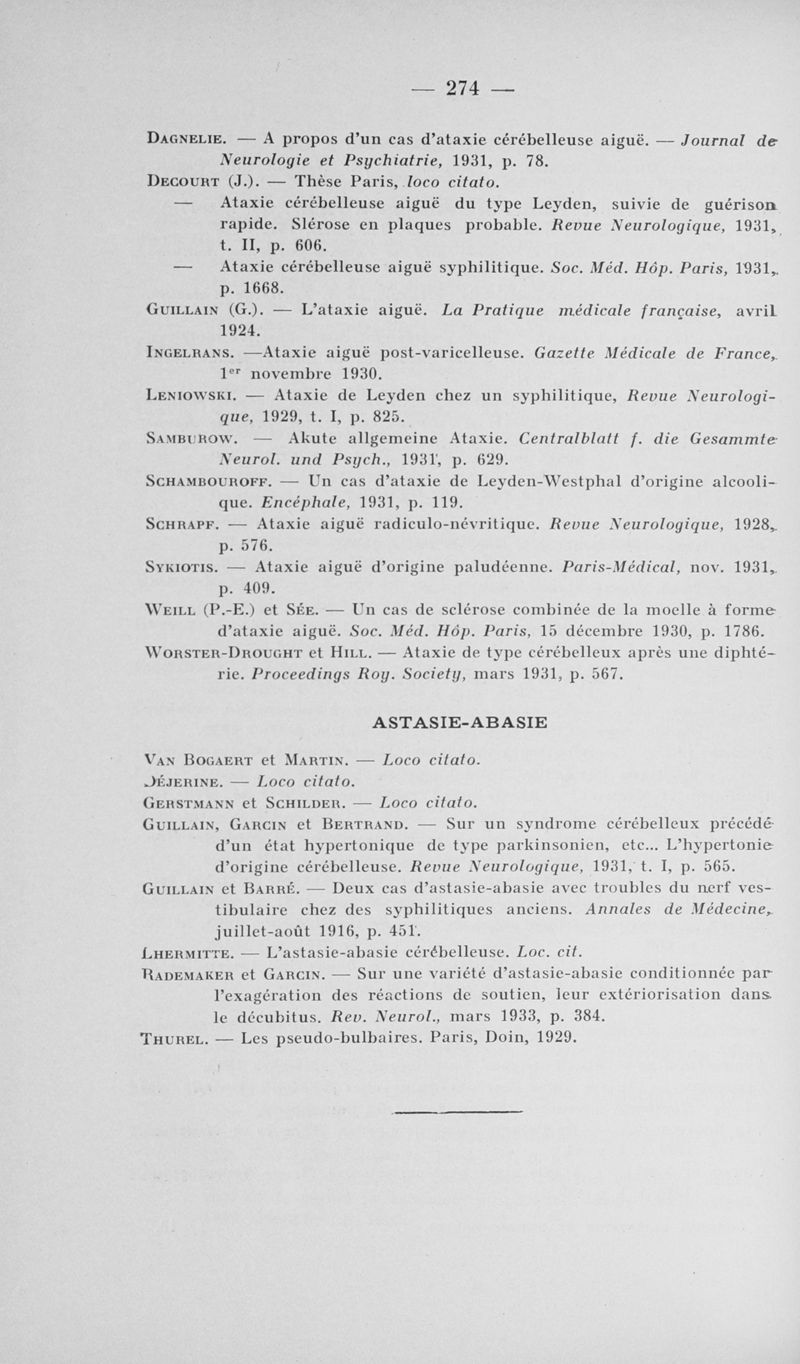 — 274 —

Dagnelie. — A propos d'un cas d'ataxie cérébelleuse aiguë. — Journal de Neurologie et Psychiatrie, 1931, p. 78.

Decourt (J.). — Thèse Paris, loco citato.

— Ataxie cérébelleuse aiguë du type Leyden, suivie de guérison rapide. Slérose en plaques probable. Revue Neurologique, 1931, t. II, p. 606.

— Ataxie cérébelleuse aiguë syphilitique. Soc. Méd. Hôp. Paris, 1931, p. 1668.

Guillain (G.). — L'ataxie aiguë. La Pratique médicale française, avril 1924.

Ingelrans. —Ataxie aiguë post-varicelleuse. Gazette Médicale de France, 1er novembre 1930.

Leniowski. — Ataxie de Leyden chez un syphilitique, Revue Neurologique, 1929, t. I, p. 825.

Samburow. — Akute allgemeine Ataxie. Centralblatt f. die Gesammte Neurol. und Psych., 1931, p. 629.

Schambouroff. — Un cas d'ataxie de Leyden-Westphal d'origine alcoolique. Encéphale, 1931, p. 119.

Schrapf. — Ataxie aiguë radiculo-névritique. Revue Neurologique, 1928, p. 576.

Sykiotis. — Ataxie aiguë d'origine paludéenne. Paris-Médical, nov. 1931, p. 409.

Weill (P.-E.) et Sée. — Un cas de sclérose combinée de la moelle à forme d'ataxie aiguë. Soc. Méd. Hôp. Paris, 15 décembre 1930, p. 1786.

Worster-Drought et Hill. — Ataxie de type cérébelleux après une diphtérie. Proceedings Roy. Society, mars 1931, p. 567.

ASTASIE-ABASIE

Van Bogaert et Martin. — Loco citato.

Déjerine. — Loco citato.

Gerstmann et Schilder. — Loco citato.

Guillain, Garcin et Bertrand. — Sur un syndrome cérébelleux précédé d'un état hypertonique de type parkinsonien, etc... L'hypertonie d'origine cérébelleuse. Revue Neurologique, 1931, t. I, p. 565.

Guillain et Barré. — Deux cas d'astasie-abasie avec troubles du nerf vestibulaire chez des syphilitiques anciens. Annales de Médecine, juillet-août 1916, p. 451.

Lhermitte. — L'astasie-abasie cérébelleuse. Loc. cit.

Rademaker et Garcin. — Sur une variété d'astasie-abasie conditionnée par l'exagération des réactions de soutien, leur extériorisation dans le décubitus. Rev. Neurol., mars 1933, p. 384.

Thurel. — Les pseudo-bulbaires. Paris, Doin, 1929.